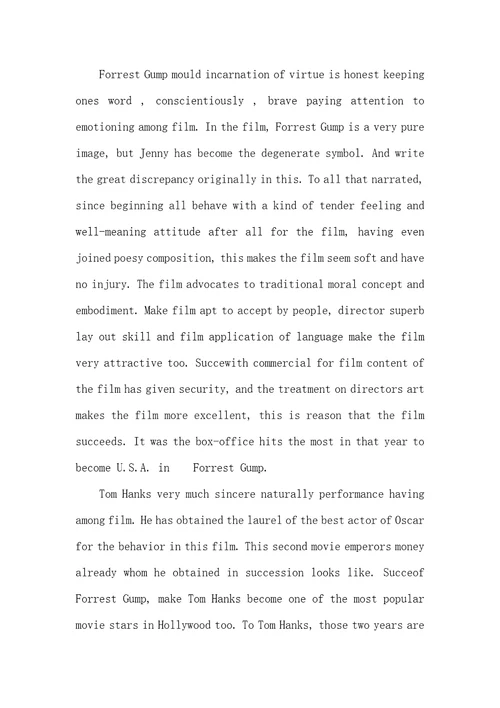 Forrest Gump mould incarnation of virtue is honest keeping ones word , conscientiously , brave paying attention to emotioning among film. In the film, Forrest Gump is a very pure image, but Jenny has become the degenerate symbol. And write the great discrepancy originally in this. To all that narrated, since beginning all behave with a kind of tender feeling and well-meaning attitude after all for the film, having even joined poesy composition, this makes the film seem soft and have no injury. The film advocates to traditional moral concept and embodiment. Make film apt to accept by people, director superb lay out skill and film application of language make the film very attractive too. Succewith commercial for film content of the film has given security, and the treatment on directors art makes the film more excellent, this is reason that the film succeeds. It was the box-office hits the most in that year to become U.S.A. in Forrest Gump.

Tom Hanks very much sincere naturally performance having among film. He has obtained the laurel of the best actor of Oscar for the behavior in this film. This second movie emperors money already whom he obtained in succession looks like. Succeof Forrest Gump, make Tom Hanks become one of the most popular movie stars in Hollywood too. To Tom Hanks, those two years are